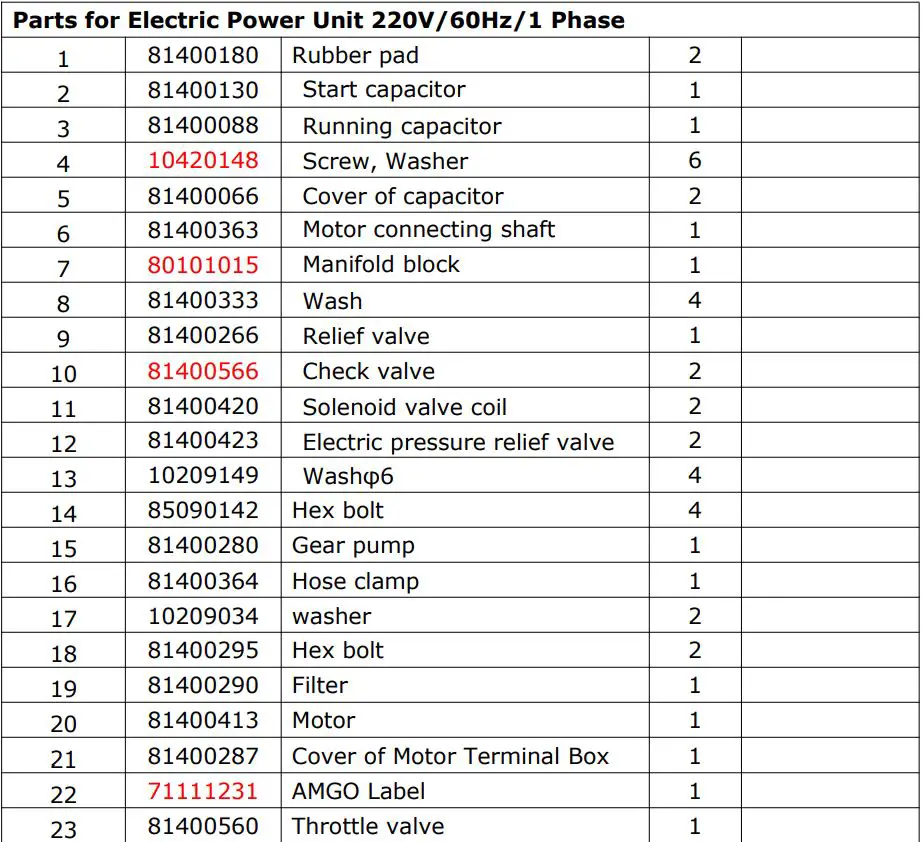 | Parts for Electric Power Unit 220V/60Hz/1 Phase | | | | |
|---|---|---|---|---|
| 1 | 81400180 | Rubber pad | 2 | |
| 2 | 81400130 | Start capacitor | 1 | |
| 3 | 81400088 | Running capacitor | 1 | |
| 4 | 10420148 | Screw, Washer | 6 | |
| 5 | 81400066 | Cover of capacitor | 2 | |
| 6 | 81400363 | Motor connecting shaft | 1 | |
| 7 | 80101015 | Manifold block | 1 | |
| 8 | 81400333 | Wash | 4 | |
| 9 | 81400266 | Relief valve | 1 | |
| 10 | 81400566 | Check valve | 2 | |
| 11 | 81400420 | Solenoid valve coil | 2 | |
| 12 | 81400423 | Electric pressure relief valve | 2 | |
| 13 | 10209149 | Washφ6 | 4 | |
| 14 | 85090142 | Hex bolt | 4 | |
| 15 | 81400280 | Gear pump | 1 | |
| 16 | 81400364 | Hose clamp | 1 | |
| 17 | 10209034 | washer | 2 | |
| 18 | 81400295 | Hex bolt | 2 | |
| 19 | 81400290 | Filter | 1 | |
| 20 | 81400413 | Motor | 1 | |
| 21 | 81400287 | Cover of Motor Terminal Box | 1 | |
| 22 | 71111231 | AMGO Label | 1 | |
| 23 | 81400560 | Throttle valve | 1 | |